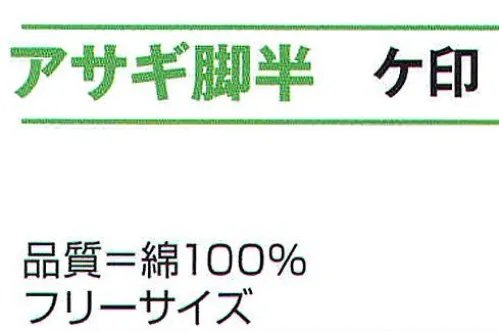 アサギ脚半　ケ印

品質＝綿100%
フリーサイズ